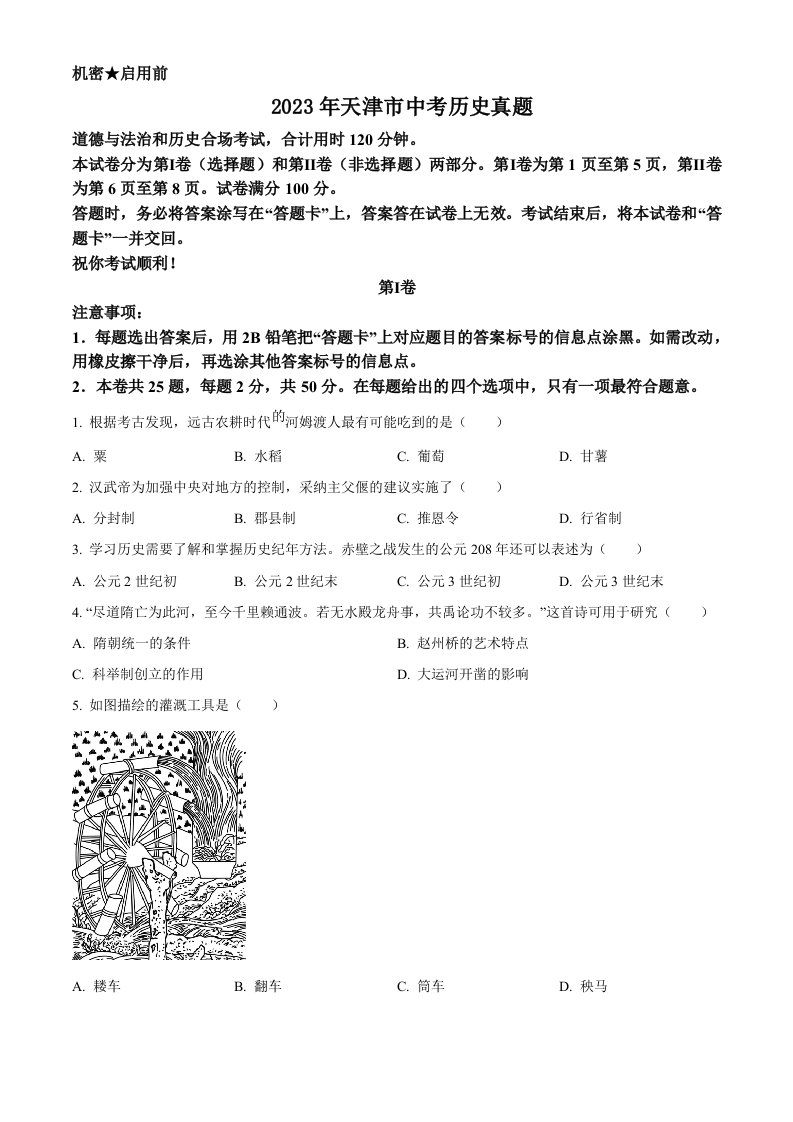 机密★启用前

2023年天津市中考历史真题

道德与法治和历史合场考试，合计用时120分钟。
本试卷分为第I卷（选择题）和第II卷（非选择题）两部分。第I卷为第1页至第5页，第II卷为第6页至第8页。试卷满分100分。
答题时，务必将答案涂写在“答题卡”上，答案答在试卷上无效。考试结束后，将本试卷和“答题卡”一并交回。
祝你考试顺利！

第I卷

注意事项：
1．每题选出答案后，用2B铅笔把“答题卡”上对应题目的答案标号的信息点涂黑。如需改动，用橡皮擦干净后，再选涂其他答案标号的信息点。
2．本卷共25题，每题2分，共50分。在每题给出的四个选项中，只有一项最符合题意。

1. 根据考古发现，远古农耕时代的河姆渡人最有可能吃到的是（　　）

A. 粟　　B. 水稻　　C. 葡萄　　D. 甘薯

2. 汉武帝为加强中央对地方的控制，采纳主父偃的建议实施了（　　）

A. 分封制　　B. 郡县制　　C. 推恩令　　D. 行省制

3. 学习历史需要了解和掌握历史纪年方法。赤壁之战发生的公元208年还可以表述为（　　）

A. 公元2世纪初　　B. 公元2世纪末　　C. 公元3世纪初　　D. 公元3世纪末

4. “尽道隋亡为此河，至今千里赖通波。若无水殿龙舟事，共禹论功不较多。”这首诗可用于研究（　　）

A. 隋朝统一的条件
B. 赵州桥的艺术特点
C. 科举制创立的作用
D. 大运河开凿的影响

5. 如图描绘的灌溉工具是（　　）

A. 耧车　　B. 翻车　　C. 筒车　　D. 秧马